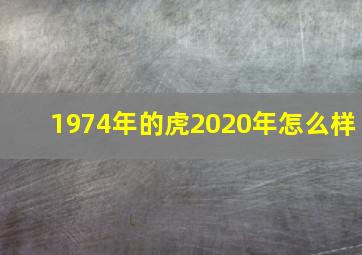 1974年的虎2020年怎么样